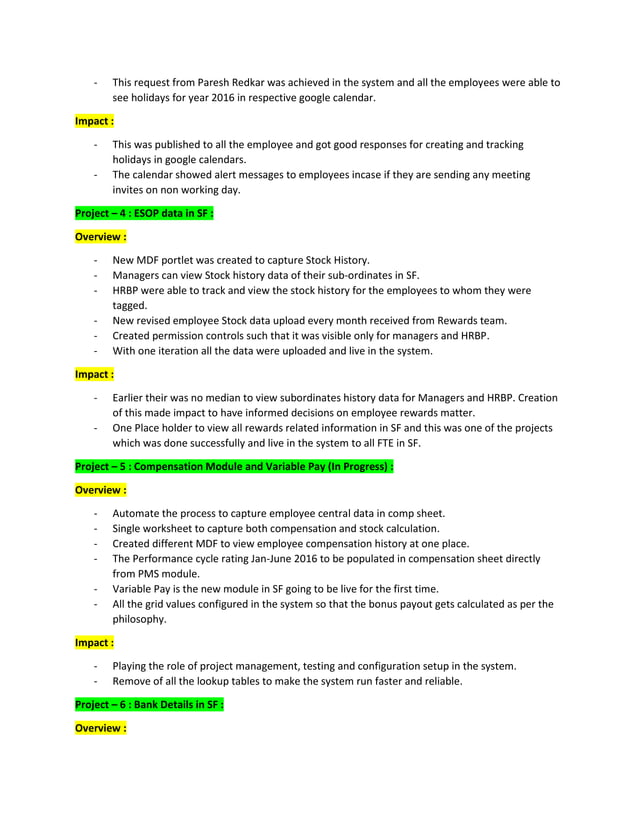 - This request from Paresh Redkar was achieved in the system and all the employees were able to see holidays for year 2016 in respective google calendar.

Impact :

- This was published to all the employee and got good responses for creating and tracking holidays in google calendars.
- The calendar showed alert messages to employees incase if they are sending any meeting invites on non working day.

Project – 4 : ESOP data in SF :

Overview :

- New MDF portlet was created to capture Stock History.
- Managers can view Stock history data of their sub-ordinates in SF.
- HRBP were able to track and view the stock history for the employees to whom they were tagged.
- New revised employee Stock data upload every month received from Rewards team.
- Created permission controls such that it was visible only for managers and HRBP.
- With one iteration all the data were uploaded and live in the system.

Impact :

- Earlier their was no median to view subordinates history data for Managers and HRBP. Creation of this made impact to have informed decisions on employee rewards matter.
- One Place holder to view all rewards related information in SF and this was one of the projects which was done successfully and live in the system to all FTE in SF.

Project – 5 : Compensation Module and Variable Pay (In Progress) :

Overview :

- Automate the process to capture employee central data in comp sheet.
- Single worksheet to capture both compensation and stock calculation.
- Created different MDF to view employee compensation history at one place.
- The Performance cycle rating Jan-June 2016 to be populated in compensation sheet directly from PMS module.
- Variable Pay is the new module in SF going to be live for the first time.
- All the grid values configured in the system so that the bonus payout gets calculated as per the philosophy.

Impact :

- Playing the role of project management, testing and configuration setup in the system.
- Remove of all the lookup tables to make the system run faster and reliable.

Project – 6 : Bank Details in SF :

Overview :